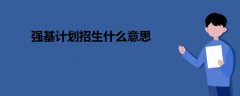 强基计划招生什么意思